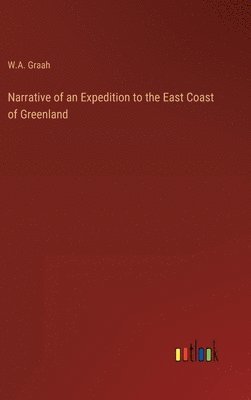 W.A. Graah

Narrative of an Expedition to the East Coast of Greenland

outlook